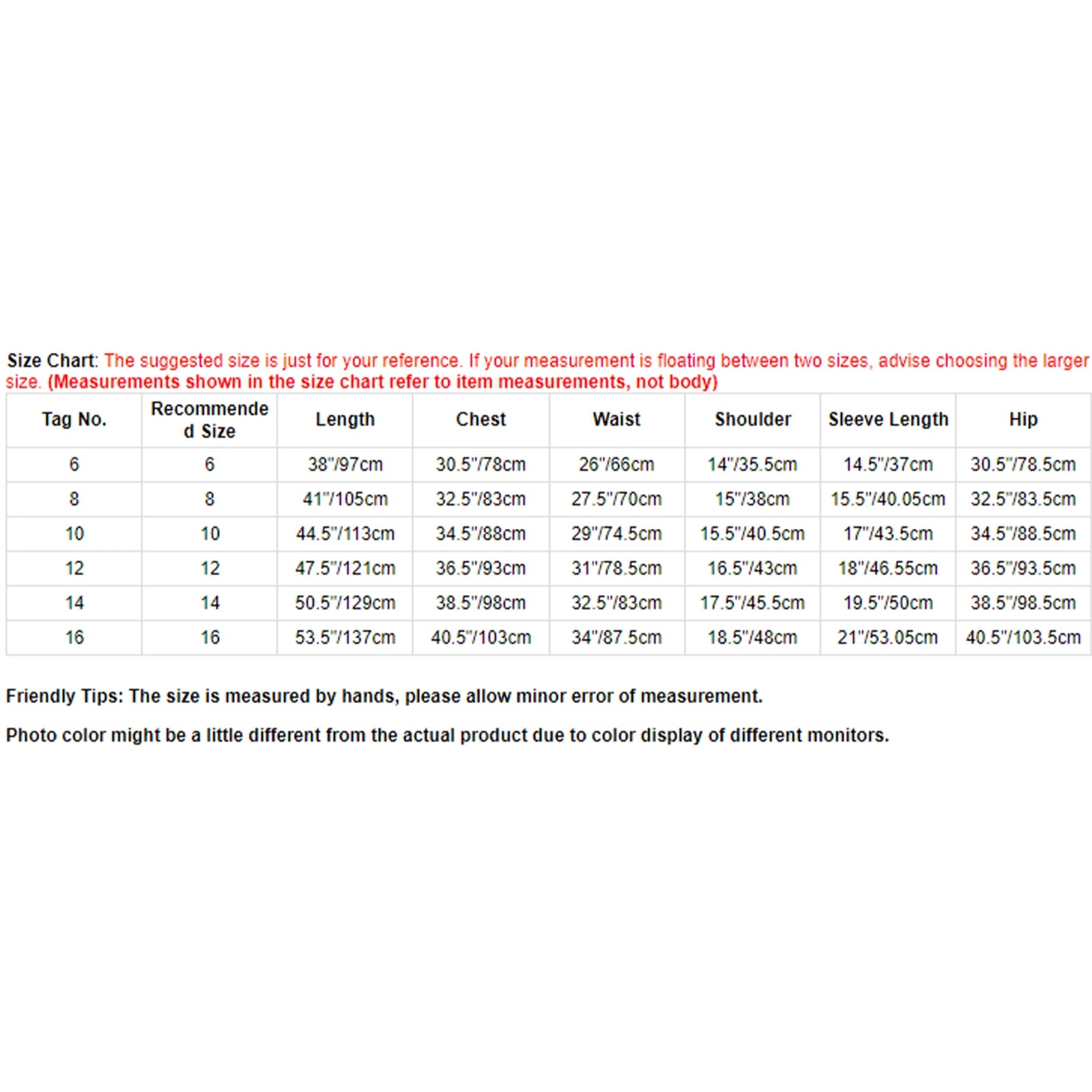 Size Chart: The suggested size is just for your reference. If your measurement is floating between two sizes, advise choosing the larger size. (Measurements shown in the size chart refer to item measurements, not body)

| Tag No. | Recommended Size | Length | Chest | Waist | Shoulder | Sleeve Length | Hip |
|---|---|---|---|---|---|---|---|
| 6 | 6 | 38"/97cm | 30.5"/78cm | 26"/66cm | 14"/35.5cm | 14.5"/37cm | 30.5"/78.5cm |
| 8 | 8 | 41"/105cm | 32.5"/83cm | 27.5"/70cm | 15"/38cm | 15.5"/40.05cm | 32.5"/83.5cm |
| 10 | 10 | 44.5"/113cm | 34.5"/88cm | 29"/74.5cm | 15.5"/40.5cm | 17"/43.5cm | 34.5"/88.5cm |
| 12 | 12 | 47.5"/121cm | 36.5"/93cm | 31"/78.5cm | 16.5"/43cm | 18"/46.55cm | 36.5"/93.5cm |
| 14 | 14 | 50.5"/129cm | 38.5"/98cm | 32.5"/83cm | 17.5"/45.5cm | 19.5"/50cm | 38.5"/98.5cm |
| 16 | 16 | 53.5"/137cm | 40.5"/103cm | 34"/87.5cm | 18.5"/48cm | 21"/53.05cm | 40.5"/103.5cm |

Friendly Tips: The size is measured by hands, please allow minor error of measurement.

Photo color might be a little different from the actual product due to color display of different monitors.